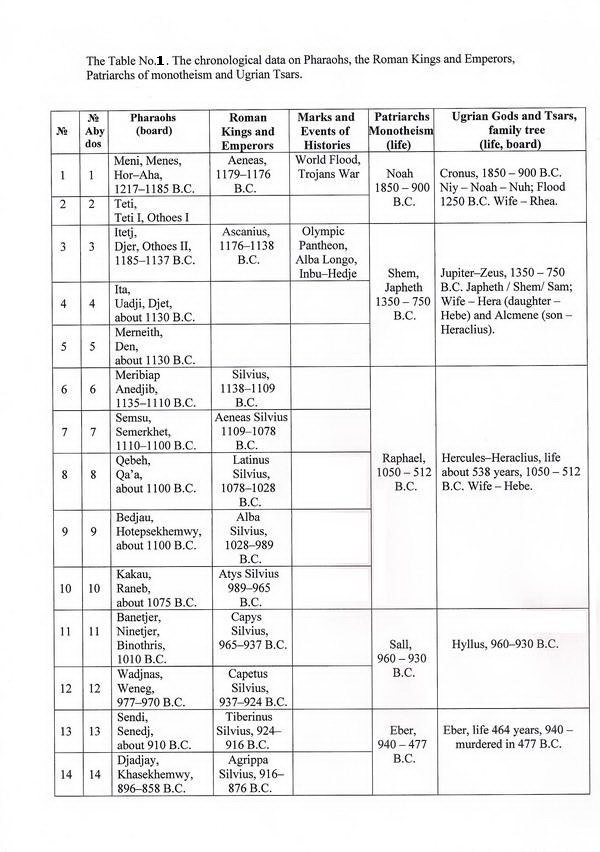 The Table No.1. The chronological data on Pharaohs, the Roman Kings and Emperors, Patriarchs of monotheism and Ugrian Tsars.

| № | № Aby dos | Pharaohs (board) | Roman Kings and Emperors | Marks and Events of Histories | Patriarchs Monotheism (life) | Ugrian Gods and Tsars, family tree (life, board) |
|---|---|---|---|---|---|---|
| 1 | 1 | Meni, Menes, Hor–Aha, 1217–1185 B.C. | Aeneas, 1179–1176 B.C. | World Flood, Trojans War | Noah 1850 – 900 B.C. | Cronus, 1850 – 900 B.C. Niy – Noah – Nuh; Flood 1250 B.C. Wife – Rhea. |
| 2 | 2 | Teti, Teti I, Othoes I | | | | |
| 3 | 3 | Itetj, Djer, Othoes II, 1185–1137 B.C. | Ascanius, 1176–1138 B.C. | Olympic Pantheon, Alba Longo, Inbu–Hedje | Shem, Japheth 1350 – 750 B.C. | Jupiter–Zeus, 1350 – 750 B.C. Japheth / Shem/ Sam; Wife – Hera (daughter – Hebe) and Alcmene (son – Heraclius). |
| 4 | 4 | Ita, Uadji, Djet, about 1130 B.C. | | | | |
| 5 | 5 | Merneith, Den, about 1130 B.C. | | | | |
| 6 | 6 | Meribiap Anedjib, 1135–1110 B.C. | Silvius, 1138–1109 B.C. | | Raphael, 1050 – 512 B.C. | Hercules–Heraclius, life about 538 years, 1050 – 512 B.C. Wife – Hebe. |
| 7 | 7 | Semsu, Semerkhet, 1110–1100 B.C. | Aeneas Silvius 1109–1078 B.C. | | | |
| 8 | 8 | Qebeh, Qa'a, about 1100 B.C. | Latinus Silvius, 1078–1028 B.C. | | | |
| 9 | 9 | Bedjau, Hotepsekhemwy, about 1100 B.C. | Alba Silvius, 1028–989 B.C. | | | |
| 10 | 10 | Kakau, Raneb, about 1075 B.C. | Atys Silvius 989–965 B.C. | | | |
| 11 | 11 | Banetjer, Ninetjer, Binothris, 1010 B.C. | Capys Silvius, 965–937 B.C. | | Sall, 960 – 930 B.C. | Hyllus, 960–930 B.C. |
| 12 | 12 | Wadjnas, Weneg, 977–970 B.C. | Capetus Silvius, 937–924 B.C. | | | |
| 13 | 13 | Sendi, Senedj, about 910 B.C. | Tiberinus Silvius, 924–916 B.C. | | Eber, 940 – 477 B.C. | Eber, life 464 years, 940 – murdered in 477 B.C. |
| 14 | 14 | Djadjay, Khasekhemwy, 896–858 B.C. | Agrippa Silvius, 916–876 B.C. | | | |